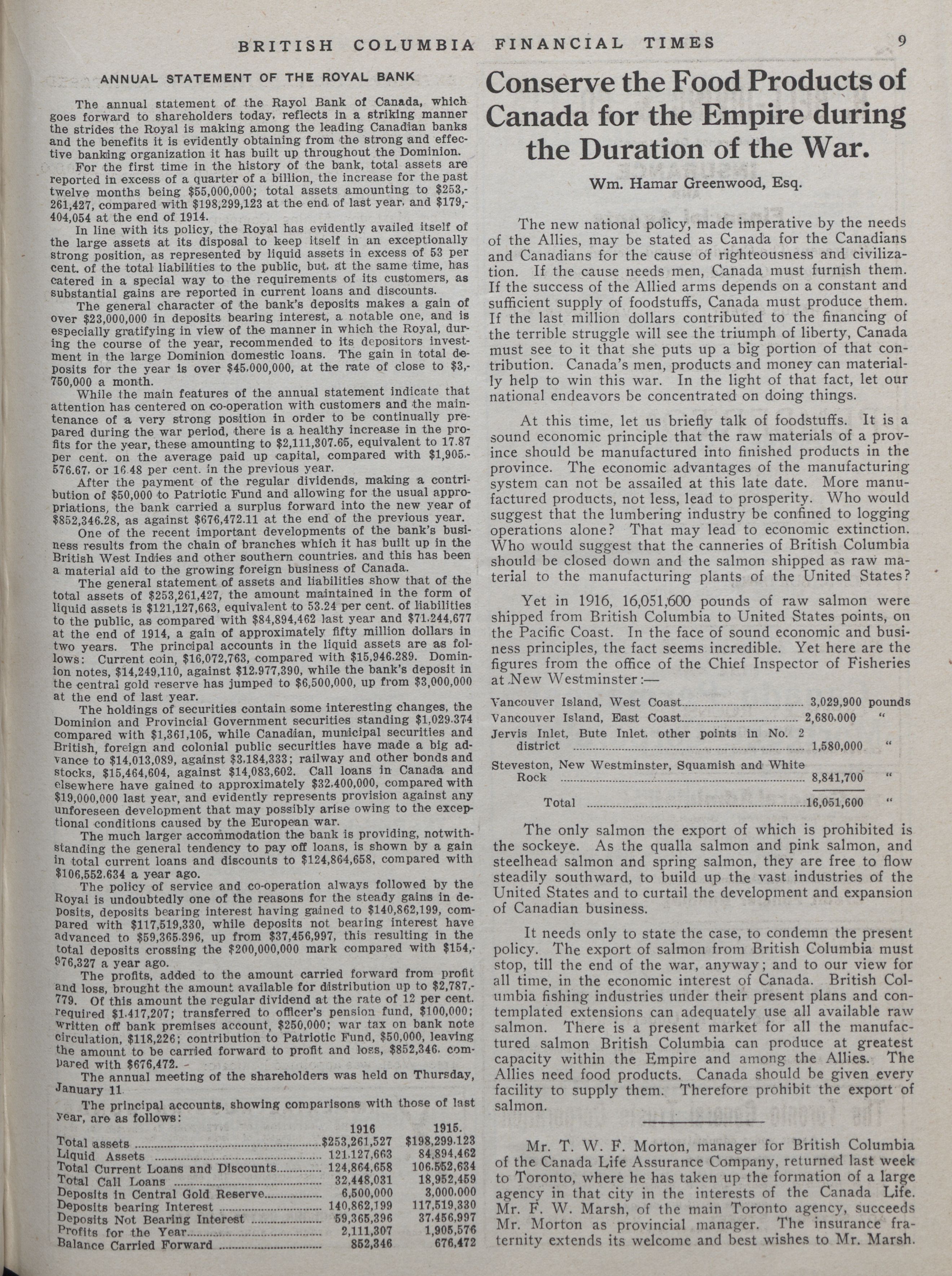 BRITISH COLUMBIA FINANCIAL TIMES 9

ANNUAL STATEMENT OF THE ROYAL BANK

The annual statement of the Rayol Bank of Canada, which goes forward to shareholders today, reflects in a striking manner the strides the Royal is making among the leading Canadian banks and the benefits it is evidently obtaining from the strong and effective banking organization it has built up throughout the Dominion.

For the first time in the history of the bank, total assets are reported in excess of a quarter of a billion, the increase for the past twelve months being $55,000,000; total assets amounting to $253,261,427, compared with $198,299,123 at the end of last year, and $179,404,054 at the end of 1914.

In line with its policy, the Royal has evidently availed itself of the large assets at its disposal to keep itself in an exceptionally strong position, as represented by liquid assets in excess of 53 per cent. of the total liabilities to the public, but, at the same time, has catered in a special way to the requirements of its customers, as substantial gains are reported in current loans and discounts.

The general character of the bank's deposits makes a gain of over $23,000,000 in deposits bearing interest, a notable one, and is especially gratifying in view of the manner in which the Royal, during the course of the year, recommended to its depositors investment in the large Dominion domestic loans. The gain in total deposits for the year is over $45,000,000, at the rate of close to $3,750,000 a month.

While the main features of the annual statement indicate that attention has centered on co-operation with customers and the maintenance of a very strong position in order to be continually prepared during the war period, there is a healthy increase in the profits for the year, these amounting to $2,111,307.65, equivalent to 17.87 per cent. on the average paid up capital, compared with $1,905,576.67, or 16.48 per cent. in the previous year.

After the payment of the regular dividends, making a contribution of $50,000 to Patriotic Fund and allowing for the usual appropriations, the bank carried a surplus forward into the new year of $852,346.28, as against $676,472.11 at the end of the previous year.

One of the recent important developments of the bank's business results from the chain of branches which it has built up in the British West Indies and other southern countries, and this has been a material aid to the growing foreign business of Canada.

The general statement of assets and liabilities show that of the total assets of $253,261,427, the amount maintained in the form of liquid assets is $121,127,663, equivalent to 53.24 per cent. of liabilities to the public, as compared with $84,894,462 last year and $71,244,677 at the end of 1914, a gain of approximately fifty million dollars in two years. The principal accounts in the liquid assets are as follows: Current coin, $16,072,763, compared with $15,946,289. Dominion notes, $14,249,110, against $12,977,390, while the bank's deposit in the central gold reserve has jumped to $6,500,000, up from $3,000,000 at the end of last year.

The holdings of securities contain some interesting changes, the Dominion and Provincial Government securities standing $1,029,374 compared with $1,361,105, while Canadian, municipal securities and British, foreign and colonial public securities have made a big advance to $14,013,089, against $3,184,333; railway and other bonds and stocks, $15,464,604, against $14,083,602. Call loans in Canada and elsewhere have gained to approximately $32,400,000, compared with $19,000,000 last year, and evidently represents provision against any unforeseen development that may possibly arise owing to the exceptional conditions caused by the European war.

The much larger accommodation the bank is providing, notwithstanding the general tendency to pay off loans, is shown by a gain in total current loans and discounts to $124,864,658, compared with $106,552,634 a year ago.

The policy of service and co-operation always followed by the Royal is undoubtedly one of the reasons for the steady gains in deposits, deposits bearing interest having gained to $140,862,199, compared with $117,519,330, while deposits not bearing interest have advanced to $59,365,396, up from $37,456,997, this resulting in the total deposits crossing the $200,000,000 mark compared with $154,976,327 a year ago.

The profits, added to the amount carried forward from profit and loss, brought the amount available for distribution up to $2,787,779. Of this amount the regular dividend at the rate of 12 per cent. required $1,417,207; transferred to officer's pension fund, $100,000; written off bank premises account, $250,000; war tax on bank note circulation, $118,226; contribution to Patriotic Fund, $50,000, leaving the amount to be carried forward to profit and loss, $852,346, compared with $676,472.

The annual meeting of the shareholders was held on Thursday, January 11.

The principal accounts, showing comparisons with those of last year, are as follows:

| | 1916 | 1915. |
|---|---|---|
| Total assets | $253,261,527 | $198,299,123 |
| Liquid Assets | 121,127,663 | 84,894,462 |
| Total Current Loans and Discounts | 124,864,658 | 106,552,634 |
| Total Call Loans | 32,448,031 | 18,952,459 |
| Deposits in Central Gold Reserve | 6,500,000 | 3,000,000 |
| Deposits bearing Interest | 140,862,199 | 117,519,330 |
| Deposits Not Bearing Interest | 59,365,396 | 37,456,997 |
| Profits for the Year | 2,111,307 | 1,905,576 |
| Balance Carried Forward | 852,346 | 676,472 |

Conserve the Food Products of Canada for the Empire during the Duration of the War.

Wm. Hamar Greenwood, Esq.

The new national policy, made imperative by the needs of the Allies, may be stated as Canada for the Canadians and Canadians for the cause of righteousness and civilization. If the cause needs men, Canada must furnish them. If the success of the Allied arms depends on a constant and sufficient supply of foodstuffs, Canada must produce them. If the last million dollars contributed to the financing of the terrible struggle will see the triumph of liberty, Canada must see to it that she puts up a big portion of that contribution. Canada's men, products and money can materially help to win this war. In the light of that fact, let our national endeavors be concentrated on doing things.

At this time, let us briefly talk of foodstuffs. It is a sound economic principle that the raw materials of a province should be manufactured into finished products in the province. The economic advantages of the manufacturing system can not be assailed at this late date. More manufactured products, not less, lead to prosperity. Who would suggest that the lumbering industry be confined to logging operations alone? That may lead to economic extinction. Who would suggest that the canneries of British Columbia should be closed down and the salmon shipped as raw material to the manufacturing plants of the United States?

Yet in 1916, 16,051,600 pounds of raw salmon were shipped from British Columbia to United States points, on the Pacific Coast. In the face of sound economic and business principles, the fact seems incredible. Yet here are the figures from the office of the Chief Inspector of Fisheries at New Westminster:—

| | |
|---|---|
| Vancouver Island, West Coast | 3,029,900 pounds |
| Vancouver Island, East Coast | 2,680,000 " |
| Jervis Inlet, Bute Inlet, other points in No. 2 district | 1,580,000 " |
| Steveston, New Westminster, Squamish and White Rock | 8,841,700 " |
| Total | 16,051,600 " |

The only salmon the export of which is prohibited is the sockeye. As the qualla salmon and pink salmon, and steelhead salmon and spring salmon, they are free to flow steadily southward, to build up the vast industries of the United States and to curtail the development and expansion of Canadian business.

It needs only to state the case, to condemn the present policy. The export of salmon from British Columbia must stop, till the end of the war, anyway; and to our view for all time, in the economic interest of Canada. British Columbia fishing industries under their present plans and contemplated extensions can adequately use all available raw salmon. There is a present market for all the manufactured salmon British Columbia can produce at greatest capacity within the Empire and among the Allies. The Allies need food products. Canada should be given every facility to supply them. Therefore prohibit the export of salmon.

Mr. T. W. F. Morton, manager for British Columbia of the Canada Life Assurance Company, returned last week to Toronto, where he has taken up the formation of a large agency in that city in the interests of the Canada Life. Mr. F. W. Marsh, of the main Toronto agency, succeeds Mr. Morton as provincial manager. The insurance fraternity extends its welcome and best wishes to Mr. Marsh.